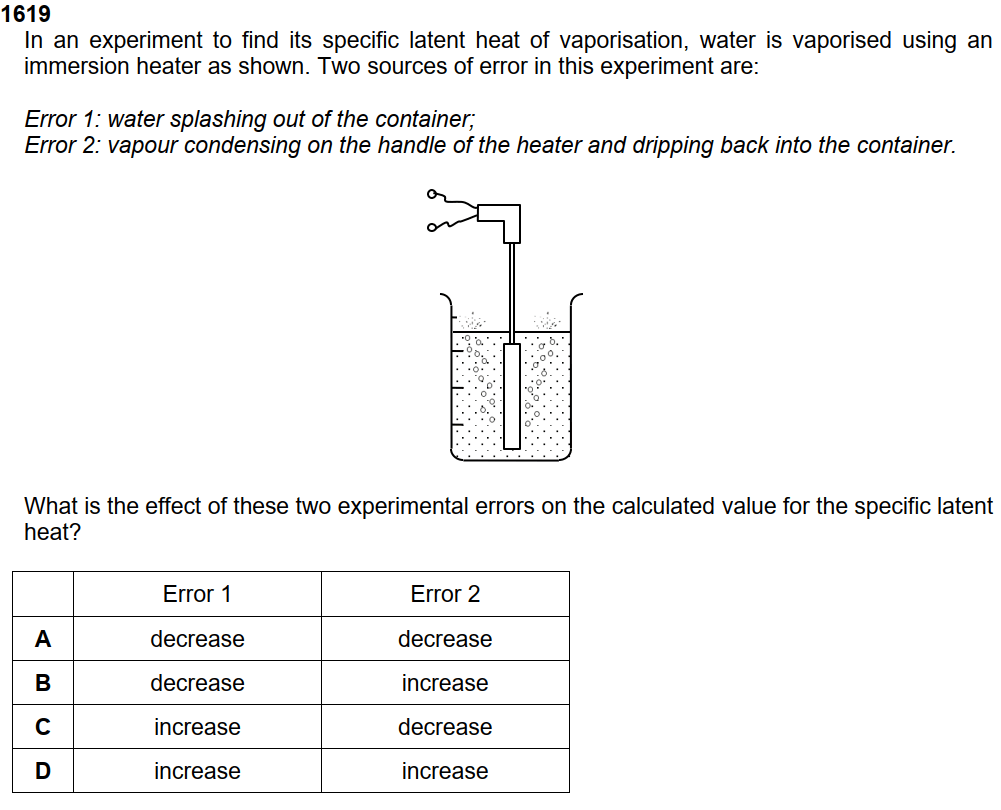 1619
In an experiment to find its specific latent heat of vaporisation, water is vaporised using an immersion heater as shown. Two sources of error in this experiment are:

Error 1: water splashing out of the container;
Error 2: vapour condensing on the handle of the heater and dripping back into the container.

What is the effect of these two experimental errors on the calculated value for the specific latent heat?

| | Error 1 | Error 2 |
|---|---|---|
| A | decrease | decrease |
| B | decrease | increase |
| C | increase | decrease |
| D | increase | increase |